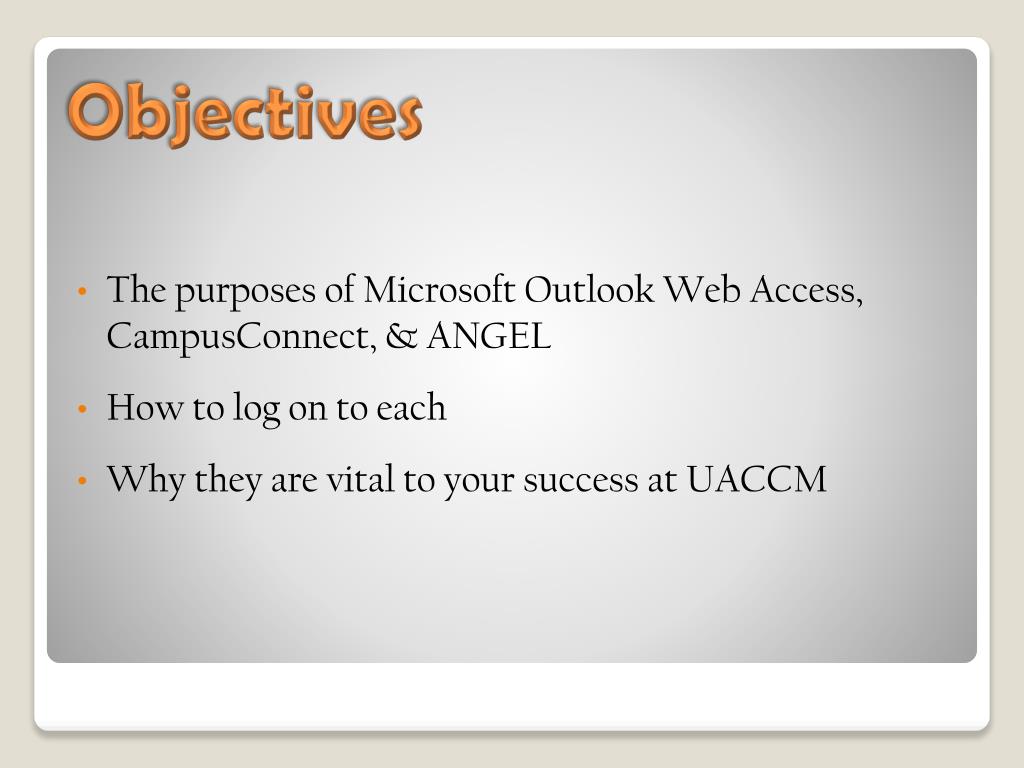 Objectives

• The purposes of Microsoft Outlook Web Access, CampusConnect, & ANGEL

• How to log on to each

• Why they are vital to your success at UACCM